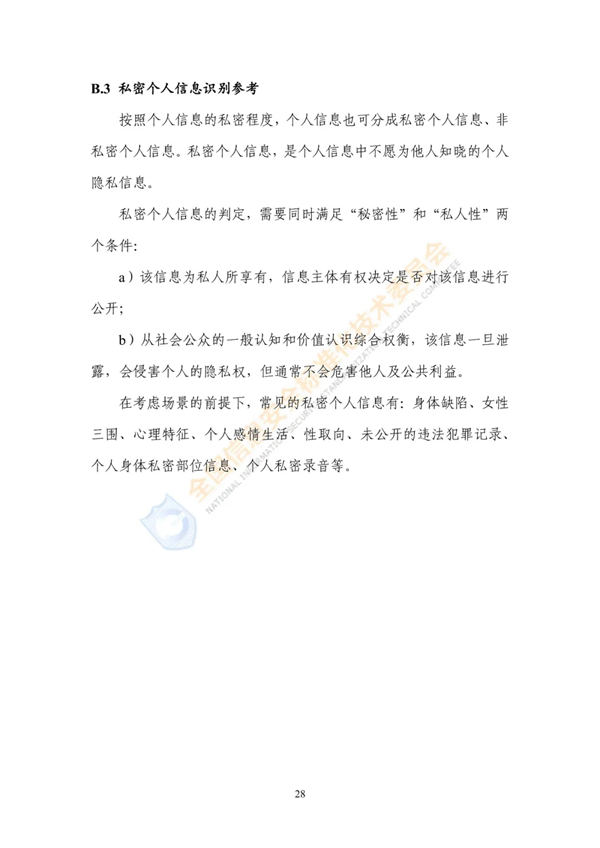 B.3 私密个人信息识别参考

按照个人信息的私密程度，个人信息也可分成私密个人信息、非私密个人信息。私密个人信息，是个人信息中不愿为他人知晓的个人隐私信息。

私密个人信息的判定，需要同时满足“秘密性”和“私人性”两个条件：

a）该信息为私人所享有，信息主体有权决定是否对该信息进行公开；

b）从社会公众的一般认知和价值认识综合权衡，该信息一旦泄露，会侵害个人的隐私权，但通常不会危害他人及公共利益。

在考虑场景的前提下，常见的私密个人信息有：身体缺陷、女性三围、心理特征、个人感情生活、性取向、未公开的违法犯罪记录、个人身体私密部位信息、个人私密录音等。

全国信息安全标准化技术委员会
NATIONAL INFORMATION SECURITY STANDARDIZATION TECHNICAL COMMITTEE

28